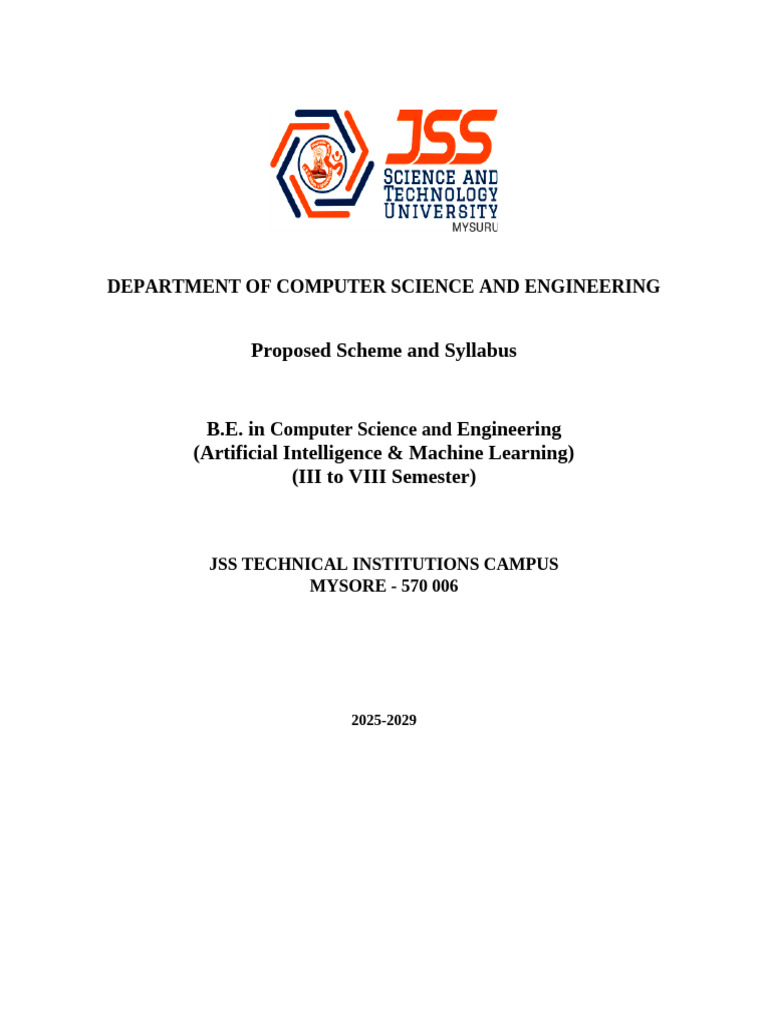 JSS
SCIENCE AND
TECHNOLOGY
UNIVERSITY
MYSURU

DEPARTMENT OF COMPUTER SCIENCE AND ENGINEERING

Proposed Scheme and Syllabus

B.E. in Computer Science and Engineering
(Artificial Intelligence & Machine Learning)
(III to VIII Semester)

JSS TECHNICAL INSTITUTIONS CAMPUS
MYSORE - 570 006

2025-2029